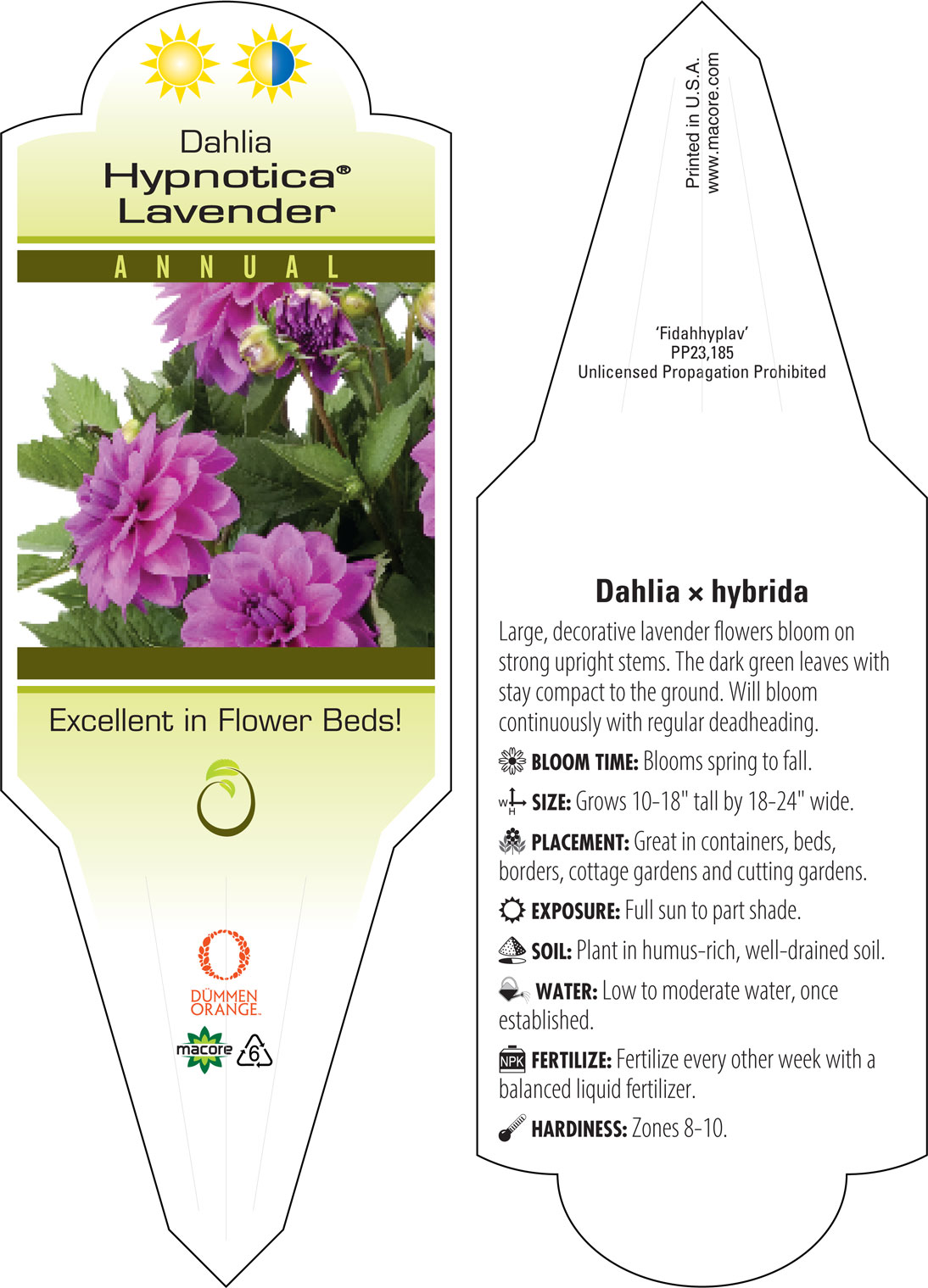 Dahlia
Hypnotica®
Lavender

ANNUAL

Excellent in Flower Beds!

DÜMMEN ORANGE.

macore

6

Printed in U.S.A.
www.macore.com

'Fidahhyplav'
PP23,185
Unlicensed Propagation Prohibited

Dahlia × hybrida

Large, decorative lavender flowers bloom on strong upright stems. The dark green leaves with stay compact to the ground. Will bloom continuously with regular deadheading.

BLOOM TIME: Blooms spring to fall.

W H SIZE: Grows 10-18" tall by 18-24" wide.

PLACEMENT: Great in containers, beds, borders, cottage gardens and cutting gardens.

EXPOSURE: Full sun to part shade.

SOIL: Plant in humus-rich, well-drained soil.

WATER: Low to moderate water, once established.

NPK FERTILIZE: Fertilize every other week with a balanced liquid fertilizer.

HARDINESS: Zones 8-10.